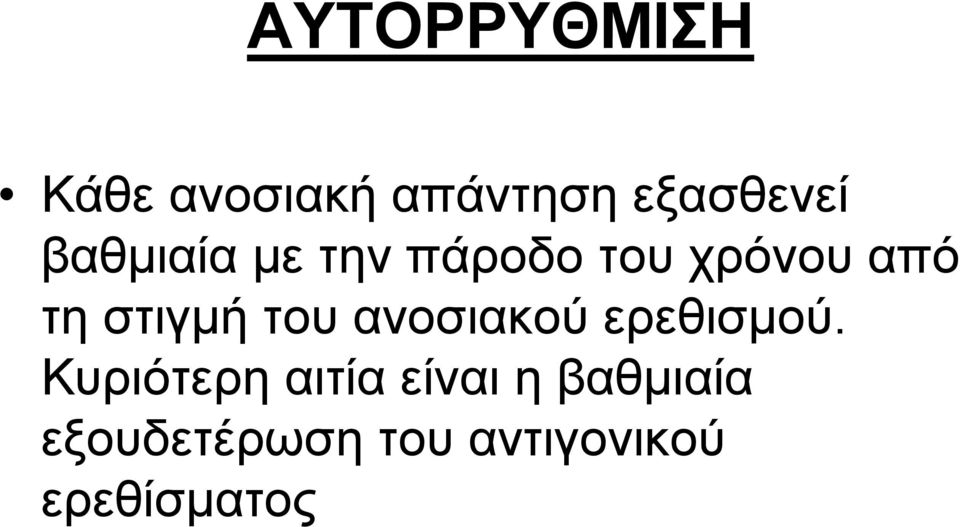 ΑΥΤΟΡΡΥΘΜΙΣΗ

• Κάθε ανοσιακή απάντηση εξασθενεί βαθμιαία με την πάροδο του χρόνου από τη στιγμή του ανοσιακού ερεθισμού. Κυριότερη αιτία είναι η βαθμιαία εξουδετέρωση του αντιγονικού ερεθίσματος